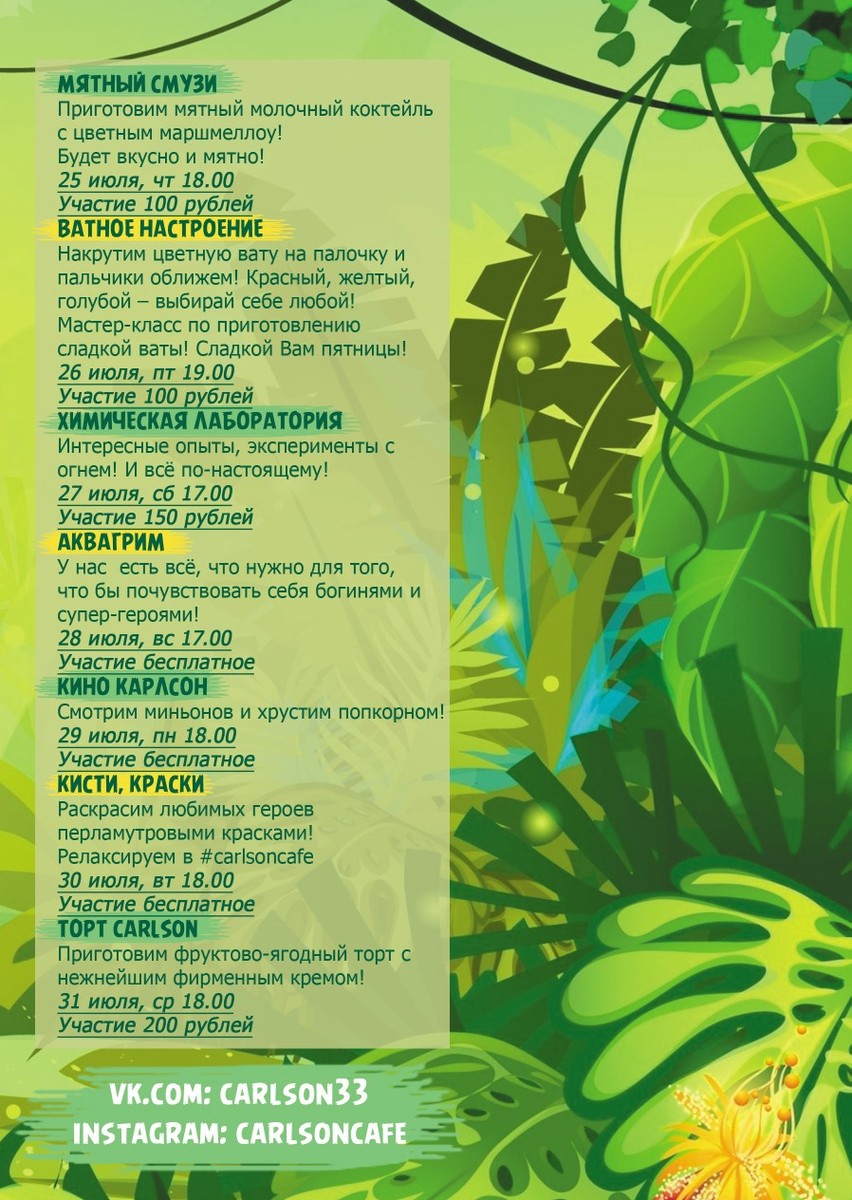 МЯТНЫЙ СМУЗИ
Приготовим мятный молочный коктейль с цветным маршмеллоу!
Будет вкусно и мятно!
25 июля, чт 18.00
Участие 100 рублей

ВАТНОЕ НАСТРОЕНИЕ
Накрутим цветную вату на палочку и пальчики оближем! Красный, желтый, голубой – выбирай себе любой!
Мастер-класс по приготовлению сладкой ваты! Сладкой Вам пятницы!
26 июля, пт 19.00
Участие 100 рублей

ХИМИЧЕСКАЯ ЛАБОРАТОРИЯ
Интересные опыты, эксперименты с огнем! И всё по-настоящему!
27 июля, сб 17.00
Участие 150 рублей

АКВАГРИМ
У нас есть всё, что нужно для того, что бы почувствовать себя богинями и супер-героями!
28 июля, вс 17.00
Участие бесплатное

КИНО КАРЛСОН
Смотрим миньонов и хрустим попкорном!
29 июля, пн 18.00
Участие бесплатное

КИСТИ, КРАСКИ
Раскрасим любимых героев перламутровыми красками!
Релаксируем в #carlsoncafe
30 июля, вт 18.00
Участие бесплатное

ТОРТ CARLSON
Приготовим фруктово-ягодный торт с нежнейшим фирменным кремом!
31 июля, ср 18.00
Участие 200 рублей

VK.COM: CARLSON33
INSTAGRAM: CARLSONCAFE